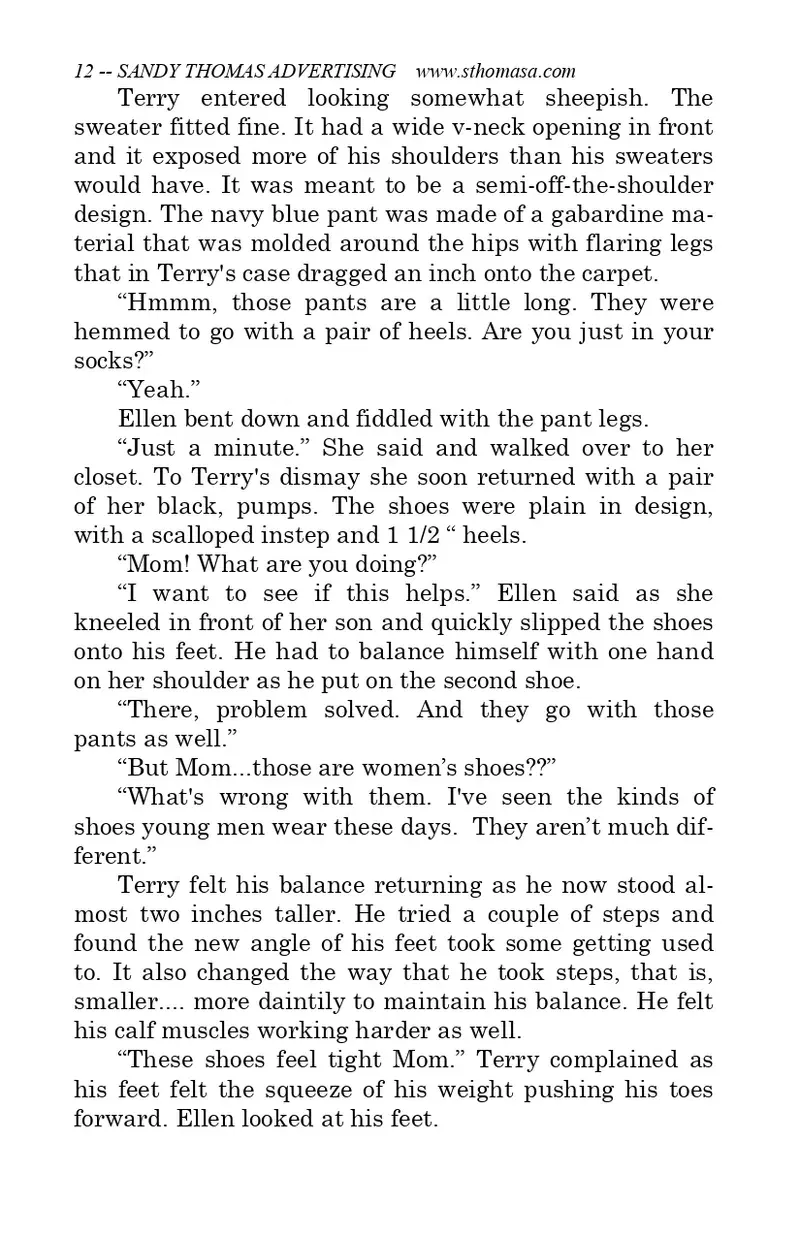 12 -- SANDY THOMAS ADVERTISING www.sthomasa.com

Terry entered looking somewhat sheepish. The sweater fitted fine. It had a wide v-neck opening in front and it exposed more of his shoulders than his sweaters would have. It was meant to be a semi-off-the-shoulder design. The navy blue pant was made of a gabardine material that was molded around the hips with flaring legs that in Terry's case dragged an inch onto the carpet.

“Hmmm, those pants are a little long. They were hemmed to go with a pair of heels. Are you just in your socks?”

“Yeah.”

Ellen bent down and fiddled with the pant legs.

“Just a minute.” She said and walked over to her closet. To Terry's dismay she soon returned with a pair of her black, pumps. The shoes were plain in design, with a scalloped instep and 1 1/2 “ heels.

“Mom! What are you doing?”

“I want to see if this helps.” Ellen said as she kneeled in front of her son and quickly slipped the shoes onto his feet. He had to balance himself with one hand on her shoulder as he put on the second shoe.

“There, problem solved. And they go with those pants as well.”

“But Mom...those are women’s shoes??”

“What's wrong with them. I've seen the kinds of shoes young men wear these days. They aren’t much different.”

Terry felt his balance returning as he now stood almost two inches taller. He tried a couple of steps and found the new angle of his feet took some getting used to. It also changed the way that he took steps, that is, smaller.... more daintily to maintain his balance. He felt his calf muscles working harder as well.

“These shoes feel tight Mom.” Terry complained as his feet felt the squeeze of his weight pushing his toes forward. Ellen looked at his feet.